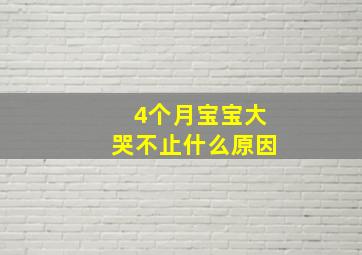 4个月宝宝大哭不止什么原因